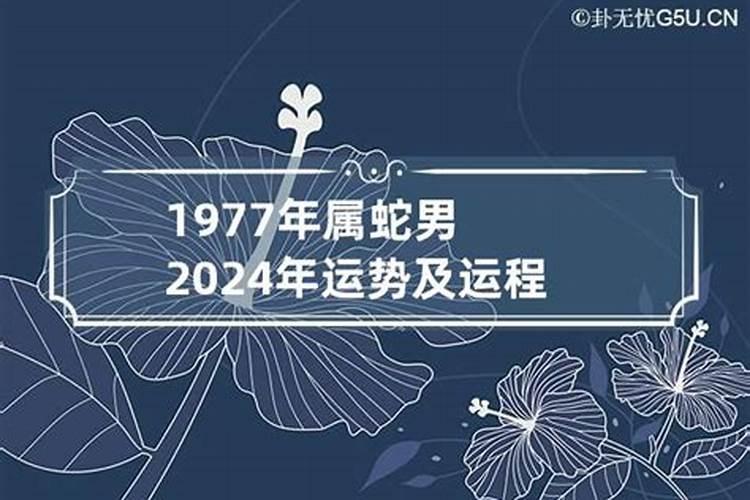 ©卦无忧G5U.CN

1977年属蛇男
2024年运势及运程